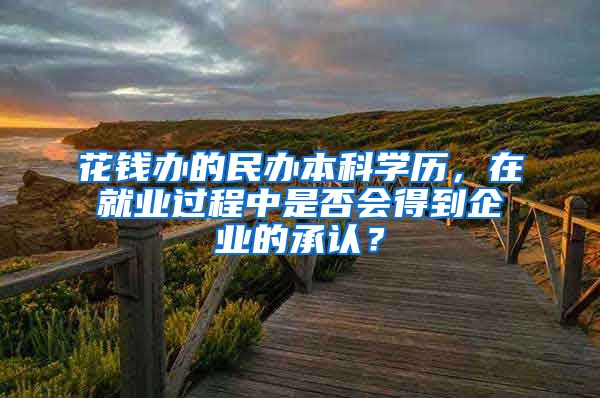 花钱办的民办本科学历，在就业过程中是否会得到企业的承认？